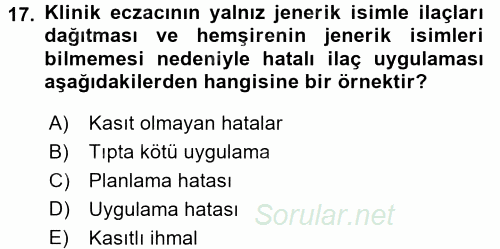 17. Klinik eczacının yalnız jenerik isimle ilaçları dağıtması ve hemşirenin jenerik isimleri bilmemesi nedeniyle hatalı ilaç uygulaması aşağıdakilerden hangisine bir örnektir?

A) Kasıt olmayan hatalar
B) Tıpta kötü uygulama
C) Planlama hatası
D) Uygulama hatası
E) Kasıtlı ihmal

Sorular.net